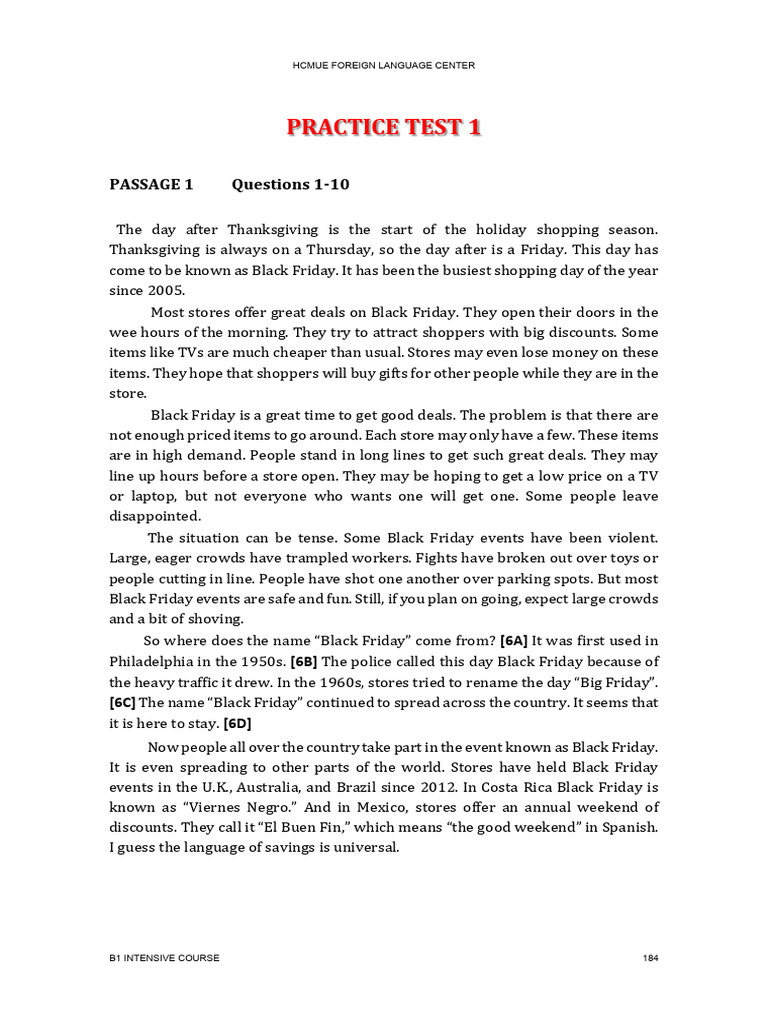 HCMUE FOREIGN LANGUAGE CENTER

PRACTICE TEST 1

PASSAGE 1 Questions 1-10

The day after Thanksgiving is the start of the holiday shopping season. Thanksgiving is always on a Thursday, so the day after is a Friday. This day has come to be known as Black Friday. It has been the busiest shopping day of the year since 2005.

Most stores offer great deals on Black Friday. They open their doors in the wee hours of the morning. They try to attract shoppers with big discounts. Some items like TVs are much cheaper than usual. Stores may even lose money on these items. They hope that shoppers will buy gifts for other people while they are in the store.

Black Friday is a great time to get good deals. The problem is that there are not enough priced items to go around. Each store may only have a few. These items are in high demand. People stand in long lines to get such great deals. They may line up hours before a store open. They may be hoping to get a low price on a TV or laptop, but not everyone who wants one will get one. Some people leave disappointed.

The situation can be tense. Some Black Friday events have been violent. Large, eager crowds have trampled workers. Fights have broken out over toys or people cutting in line. People have shot one another over parking spots. But most Black Friday events are safe and fun. Still, if you plan on going, expect large crowds and a bit of shoving.

So where does the name "Black Friday" come from? [6A] It was first used in Philadelphia in the 1950s. [6B] The police called this day Black Friday because of the heavy traffic it drew. In the 1960s, stores tried to rename the day "Big Friday". [6C] The name "Black Friday" continued to spread across the country. It seems that it is here to stay. [6D]

Now people all over the country take part in the event known as Black Friday. It is even spreading to other parts of the world. Stores have held Black Friday events in the U.K., Australia, and Brazil since 2012. In Costa Rica Black Friday is known as "Viernes Negro." And in Mexico, stores offer an annual weekend of discounts. They call it "El Buen Fin," which means "the good weekend" in Spanish. I guess the language of savings is universal.

B1 INTENSIVE COURSE 184